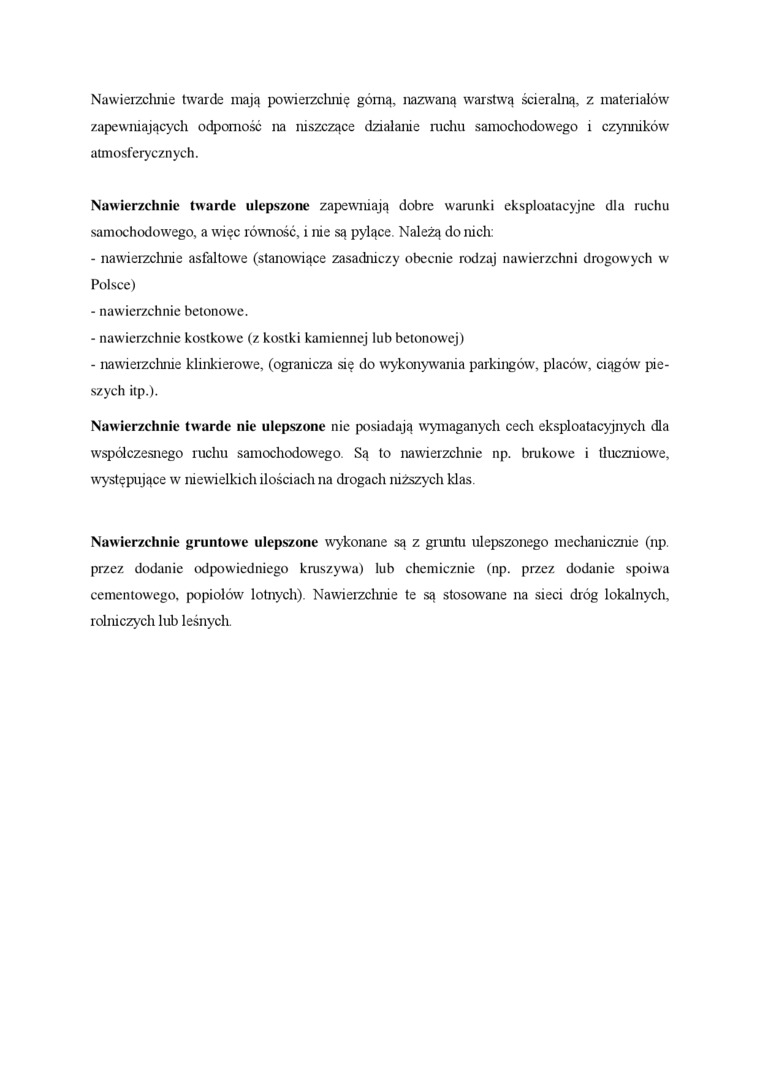 Nawierzchnie twarde mają powierzchnię górną, nazwaną warstwą ścieralną, z materiałów zapewniających odporność na niszczące działanie ruchu samochodowego i czynników atmosferycznych.

Nawierzchnie twarde ulepszone zapewniają dobre warunki eksploatacyjne dla ruchu samochodowego, a więc równość, i nie są pylące. Należą do nich:
- nawierzchnie asfaltowe (stanowiące zasadniczy obecnie rodzaj nawierzchni drogowych w Polsce)
- nawierzchnie betonowe.
- nawierzchnie kostkowe (z kostki kamiennej lub betonowej)
- nawierzchnie klinkierowe, (ogranicza się do wykonywania parkingów, placów, ciągów pieszych itp.).

Nawierzchnie twarde nie ulepszone nie posiadają wymaganych cech eksploatacyjnych dla współczesnego ruchu samochodowego. Są to nawierzchnie np. brukowe i tłuczniowe, występujące w niewielkich ilościach na drogach niższych klas.

Nawierzchnie gruntowe ulepszone wykonane są z gruntu ulepszonego mechanicznie (np. przez dodanie odpowiedniego kruszywa) lub chemicznie (np. przez dodanie spoiwa cementowego, popiołów lotnych). Nawierzchnie te są stosowane na sieci dróg lokalnych, rolniczych lub leśnych.